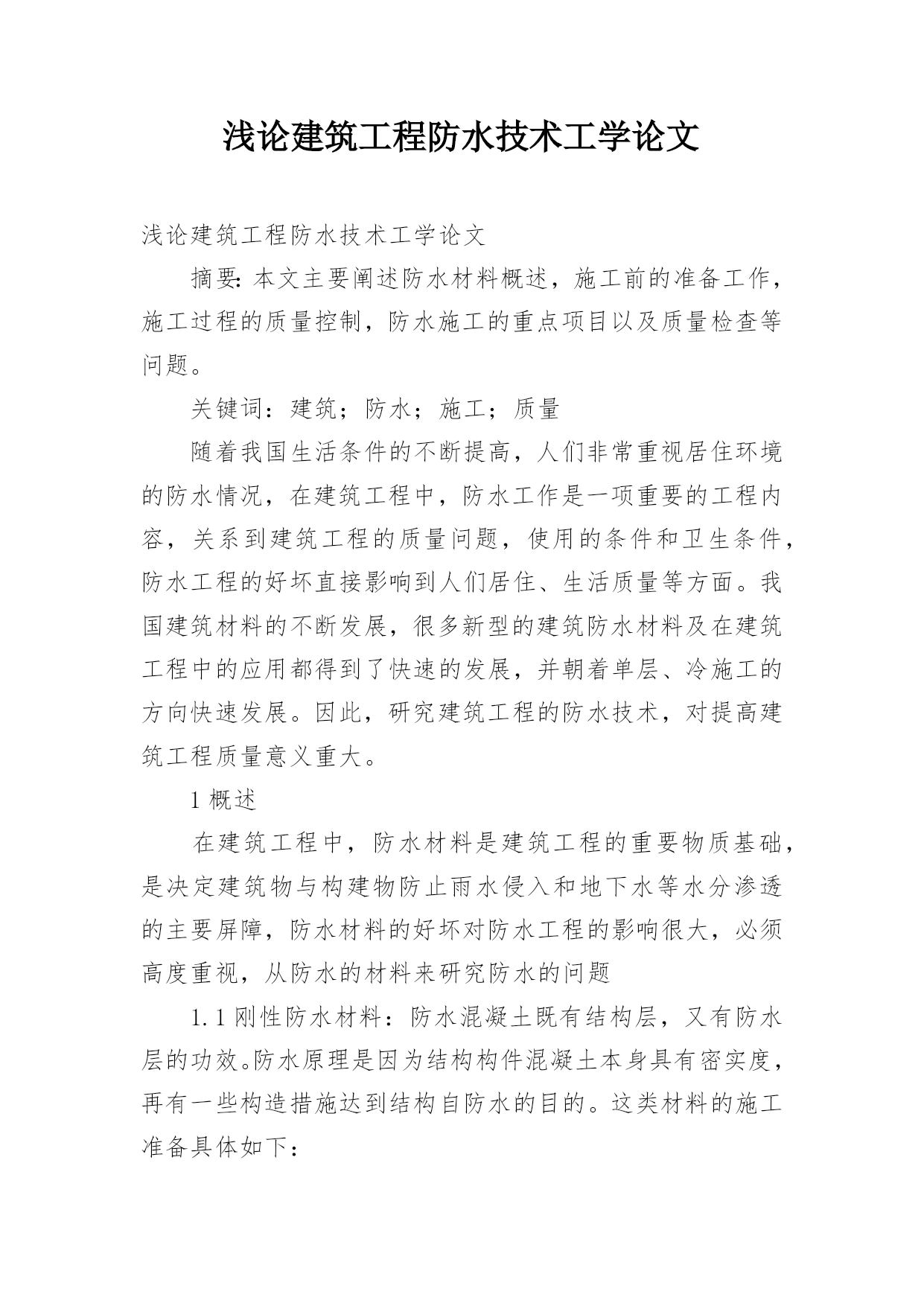 浅论建筑工程防水技术工学论文

浅论建筑工程防水技术工学论文

摘要:本文主要阐述防水材料概述，施工前的准备工作，施工过程的质量控制，防水施工的重点项目以及质量检查等问题。

关键词：建筑；防水；施工；质量

随着我国生活条件的不断提高，人们非常重视居住环境的防水情况，在建筑工程中，防水工作是一项重要的工程内容，关系到建筑工程的质量问题，使用的条件和卫生条件，防水工程的好坏直接影响到人们居住、生活质量等方面。我国建筑材料的不断发展，很多新型的建筑防水材料及在建筑工程中的应用都得到了快速的发展，并朝着单层、冷施工的方向快速发展。因此，研究建筑工程的防水技术，对提高建筑工程质量意义重大。

1 概述

在建筑工程中，防水材料是建筑工程的重要物质基础，是决定建筑物与构建物防止雨水侵入和地下水等水分渗透的主要屏障，防水材料的好坏对防水工程的影响很大，必须高度重视，从防水的材料来研究防水的问题

1.1 刚性防水材料：防水混凝土既有结构层，又有防水层的功效。防水原理是因为结构构件混凝土本身具有密实度，再有一些构造措施达到结构自防水的目的。这类材料的施工准备具体如下：